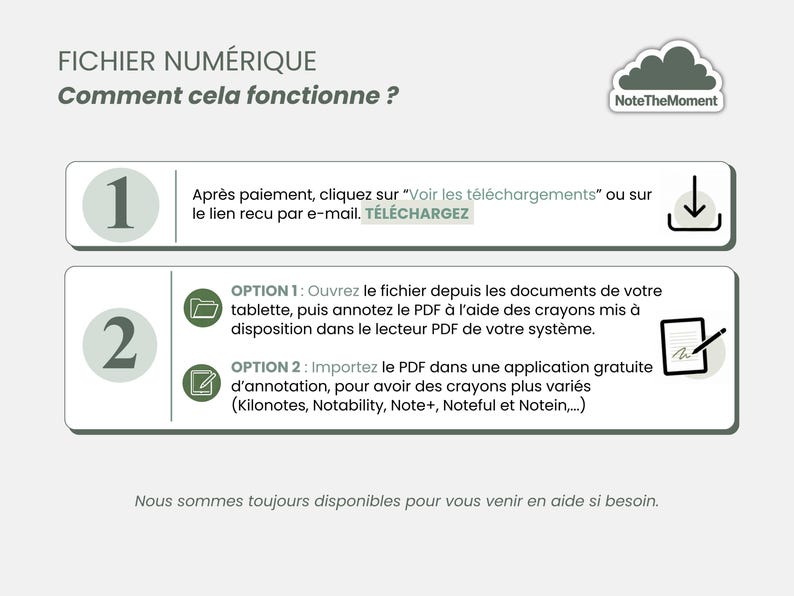 FICHIER NUMÉRIQUE
Comment cela fonctionne ?

NoteTheMoment

1

Après paiement, cliquez sur “Voir les téléchargements” ou sur le lien recu par e-mail. TÉLÉCHARGEZ

2

OPTION 1 : Ouvrez le fichier depuis les documents de votre tablette, puis annotez le PDF à l’aide des crayons mis à disposition dans le lecteur PDF de votre système.

OPTION 2 : Importez le PDF dans une application gratuite d’annotation, pour avoir des crayons plus variés (Kilonotes, Notability, Note+, Noteful et Notein,...)

Nous sommes toujours disponibles pour vous venir en aide si besoin.